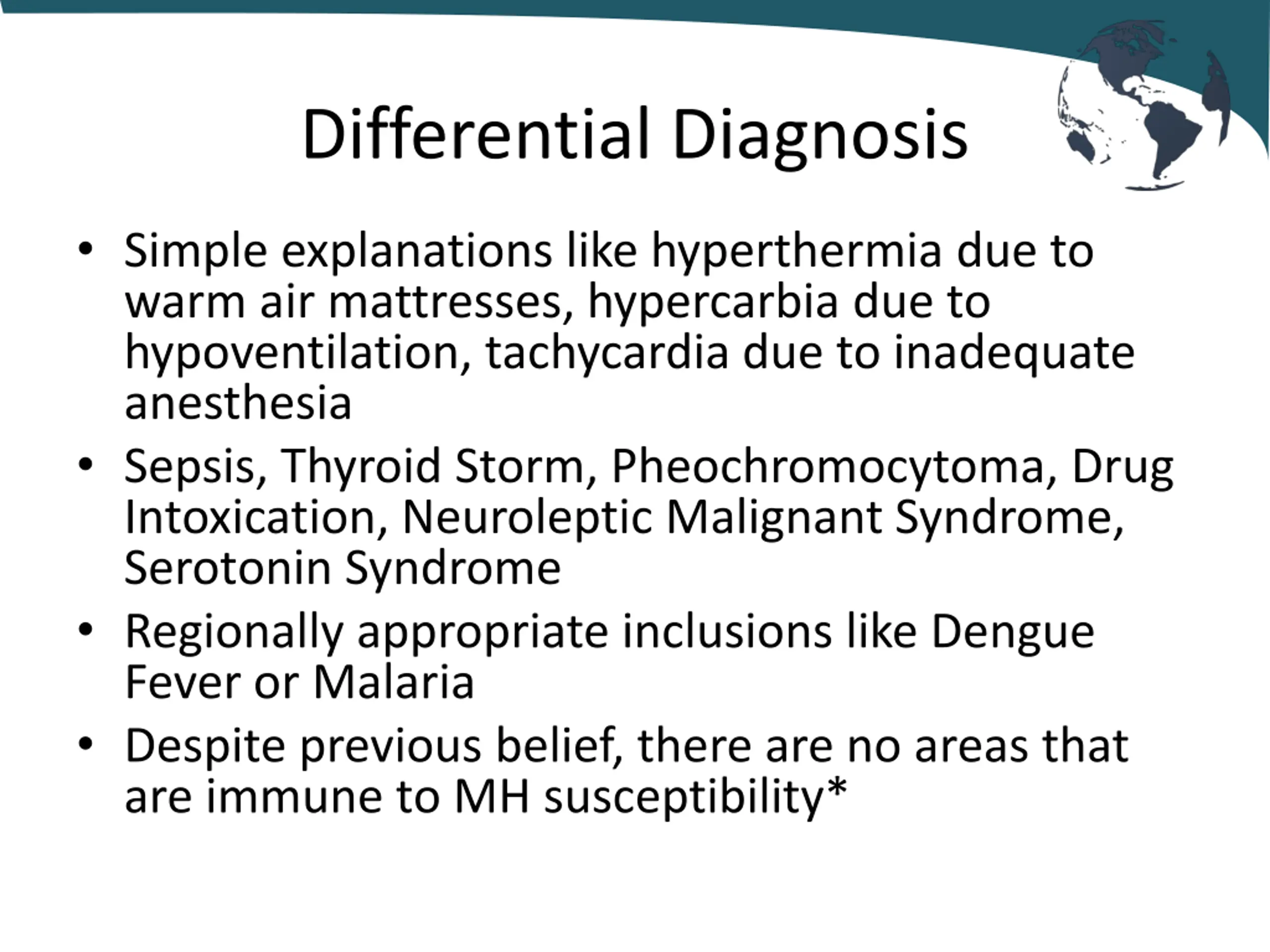 Differential Diagnosis

• Simple explanations like hyperthermia due to warm air mattresses, hypercarbia due to hypoventilation, tachycardia due to inadequate anesthesia

• Sepsis, Thyroid Storm, Pheochromocytoma, Drug Intoxication, Neuroleptic Malignant Syndrome, Serotonin Syndrome

• Regionally appropriate inclusions like Dengue Fever or Malaria

• Despite previous belief, there are no areas that are immune to MH susceptibility*